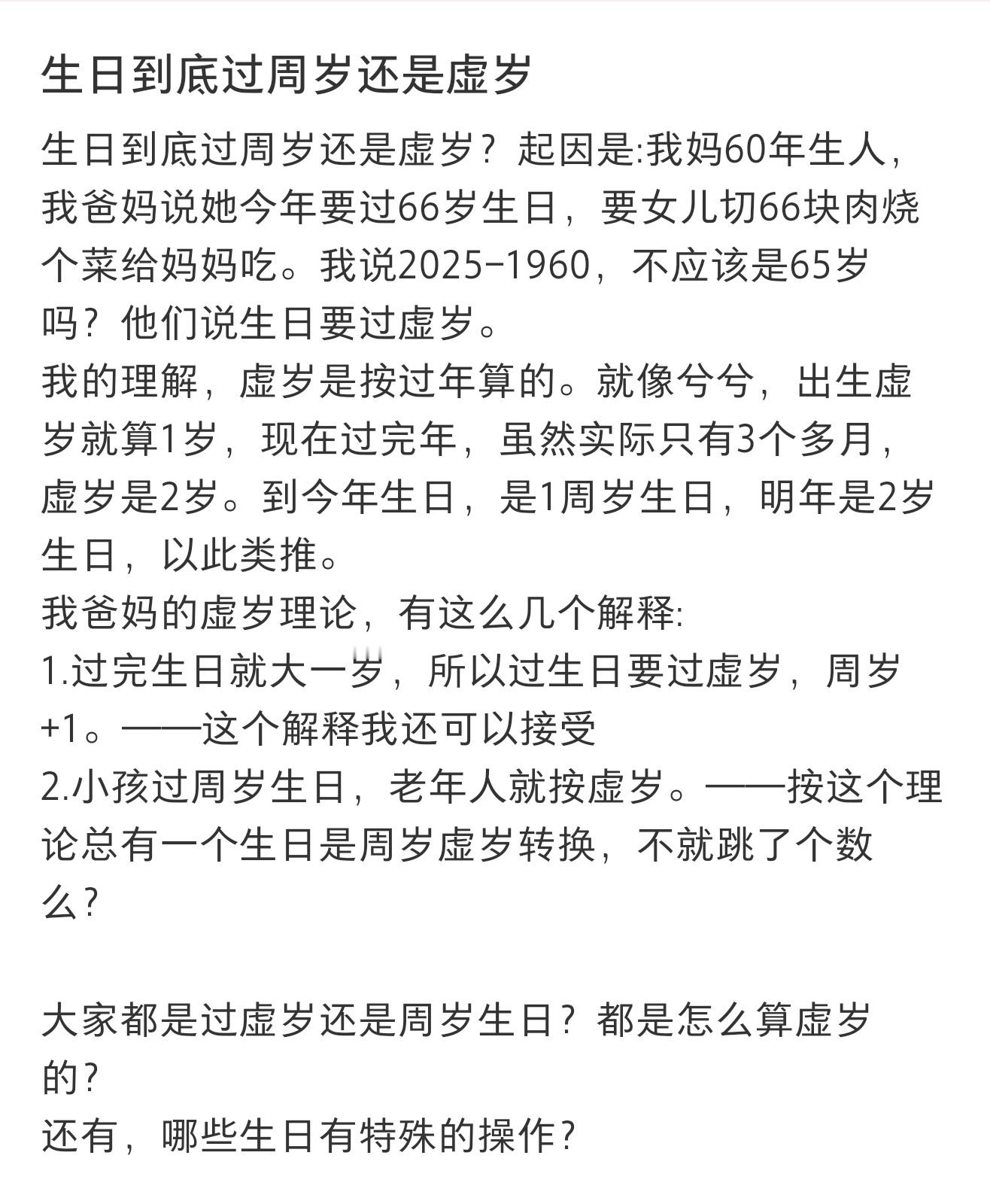 生日到底过周岁还是虚岁

生日到底过周岁还是虚岁？起因是:我妈60年生人，我爸妈说她今年要过66岁生日，要女儿切66块肉烧个菜给妈妈吃。我说2025-1960，不应该是65岁吗？他们说生日要过虚岁。
我的理解，虚岁是按过年算的。就像兮兮，出生虚岁就算1岁，现在过完年，虽然实际只有3个多月，虚岁是2岁。到今年生日，是1周岁生日，明年是2岁生日，以此类推。
我爸妈的虚岁理论，有这么几个解释:
1.过完生日就大一岁，所以过生日要过虚岁，周岁+1。——这个解释我还可以接受
2.小孩过周岁生日，老年人就按虚岁。——按这个理论总有一个生日是周岁虚岁转换，不就跳了个数么?

大家都是过虚岁还是周岁生日？都是怎么算虚岁的?
还有，哪些生日有特殊的操作?